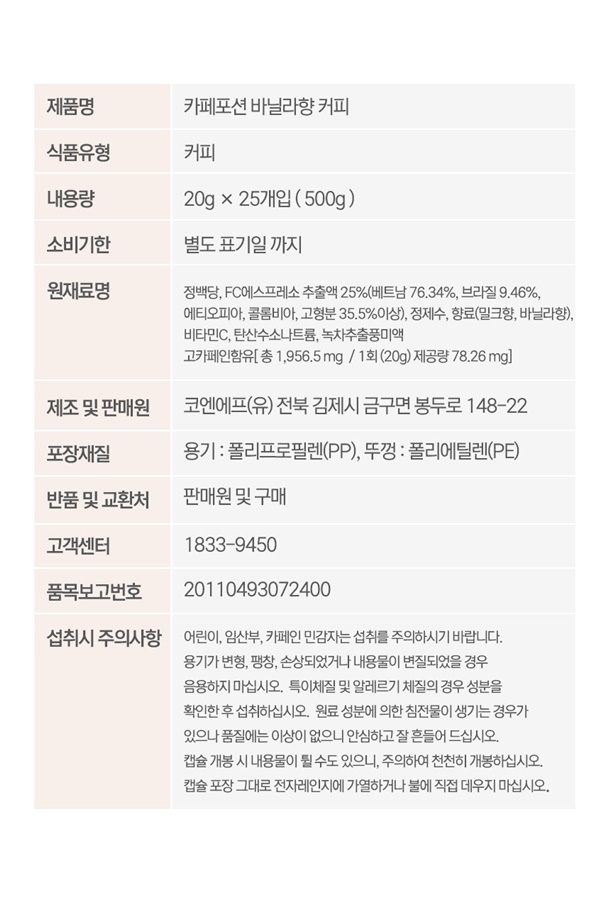 | 제품명 | 카페포션 바닐라향 커피 |
|---|---|
| 식품유형 | 커피 |
| 내용량 | 20g × 25개입 ( 500g ) |
| 소비기한 | 별도 표기일 까지 |
| 원재료명 | 정백당, FC에스프레소 추출액 25%(베트남 76.34%, 브라질 9.46%, 에티오피아, 콜롬비아, 고형분 35.5%이상), 정제수, 향료(밀크향, 바닐라향), 비타민C, 탄산수소나트륨, 녹차추출풍미액 고카페인함유[ 총 1,956.5 mg / 1회 (20g) 제공량 78.26 mg] |
| 제조 및 판매원 | 코엔에프(유) 전북 김제시 금구면 봉두로 148-22 |
| 포장재질 | 용기 : 폴리프로필렌(PP), 뚜껑 : 폴리에틸렌(PE) |
| 반품 및 교환처 | 판매원 및 구매 |
| 고객센터 | 1833-9450 |
| 품목보고번호 | 20110493072400 |
| 섭취시 주의사항 | 어린이, 임산부, 카페인 민감자는 섭취를 주의하시기 바랍니다. 용기가 변형, 팽창, 손상되었거나 내용물이 변질되었을 경우 음용하지 마십시오. 특이체질 및 알레르기 체질의 경우 성분을 확인한 후 섭취하십시오. 원료 성분에 의한 침전물이 생기는 경우가 있으나 품질에는 이상이 없으니 안심하고 잘 흔들어 드십시오. 캡슐 개봉 시 내용물이 튈 수도 있으니, 주의하여 천천히 개봉하십시오. 캡슐 포장 그대로 전자레인지에 가열하거나 불에 직접 데우지 마십시오. |